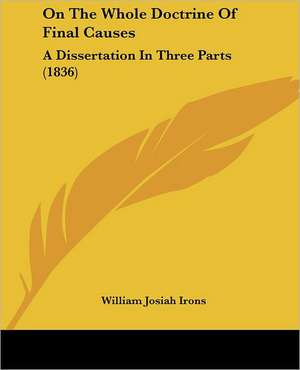 On The Whole Doctrine Of Final Causes

A Dissertation In Three Parts (1836)

William Josiah Irons